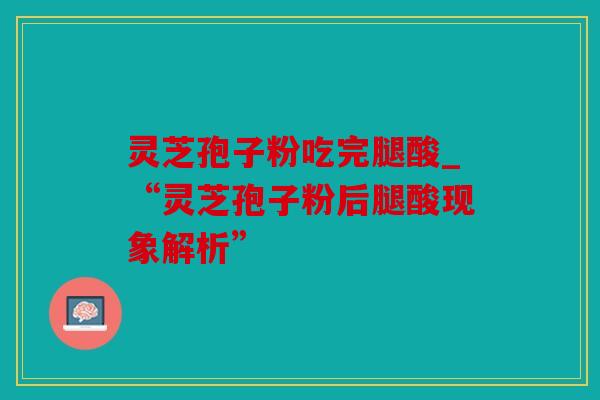 灵芝孢子粉吃完腿酸_“灵芝孢子粉后腿酸现象解析”